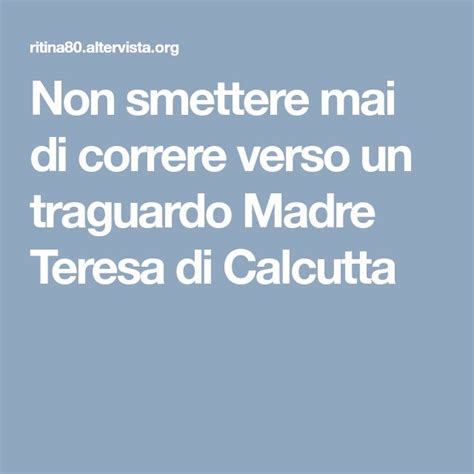 ritina80.altervista.org

Non smettere mai di correre verso un traguardo Madre Teresa di Calcutta